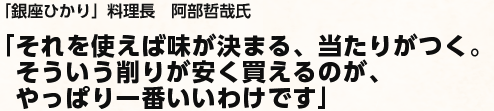 「銀座ひかり」料理長　阿部哲哉氏

「それを使えば味が決まる、当たりがつく。そういう削りが安く買えるのが、やっぱり一番いいわけです」